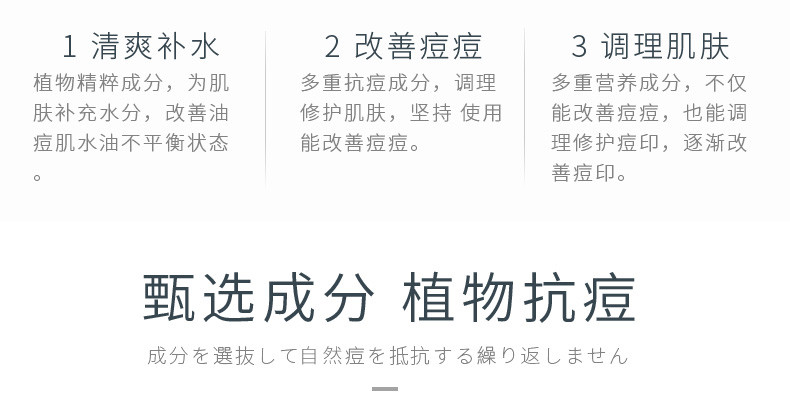 1 清爽补水
植物精粹成分，为肌肤补充水分，改善油痘肌水油不平衡状态。

2 改善痘痘
多重抗痘成分，调理修护肌肤，坚持 使用能改善痘痘。

3 调理肌肤
多重营养成分，不仅能改善痘痘，也能调理修护痘印，逐渐改善痘印。

甄选成分 植物抗痘

成分を選抜して自然痘を抵抗する繰り返しません